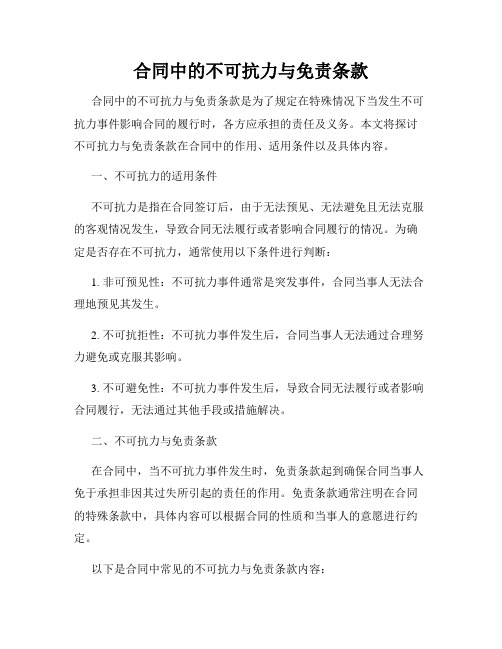 合同中的不可抗力与免责条款

合同中的不可抗力与免责条款是为了规定在特殊情况下当发生不可抗力事件影响合同的履行时，各方应承担的责任及义务。本文将探讨不可抗力与免责条款在合同中的作用、适用条件以及具体内容。

一、不可抗力的适用条件

不可抗力是指在合同签订后，由于无法预见、无法避免且无法克服的客观情况发生，导致合同无法履行或者影响合同履行的情况。为确定是否存在不可抗力，通常使用以下条件进行判断：

1. 非可预见性：不可抗力事件通常是突发事件，合同当事人无法合理地预见其发生。

2. 不可抗拒性：不可抗力事件发生后，合同当事人无法通过合理努力避免或克服其影响。

3. 不可避免性：不可抗力事件发生后，导致合同无法履行或者影响合同履行，无法通过其他手段或措施解决。

二、不可抗力与免责条款

在合同中，当不可抗力事件发生时，免责条款起到确保合同当事人免于承担非因其过失所引起的责任的作用。免责条款通常注明在合同的特殊条款中，具体内容可以根据合同的性质和当事人的意愿进行约定。

以下是合同中常见的不可抗力与免责条款内容：